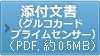 添付文書
(グルコカード
プライムセンサー)
（PDF, 約 0.5MB）